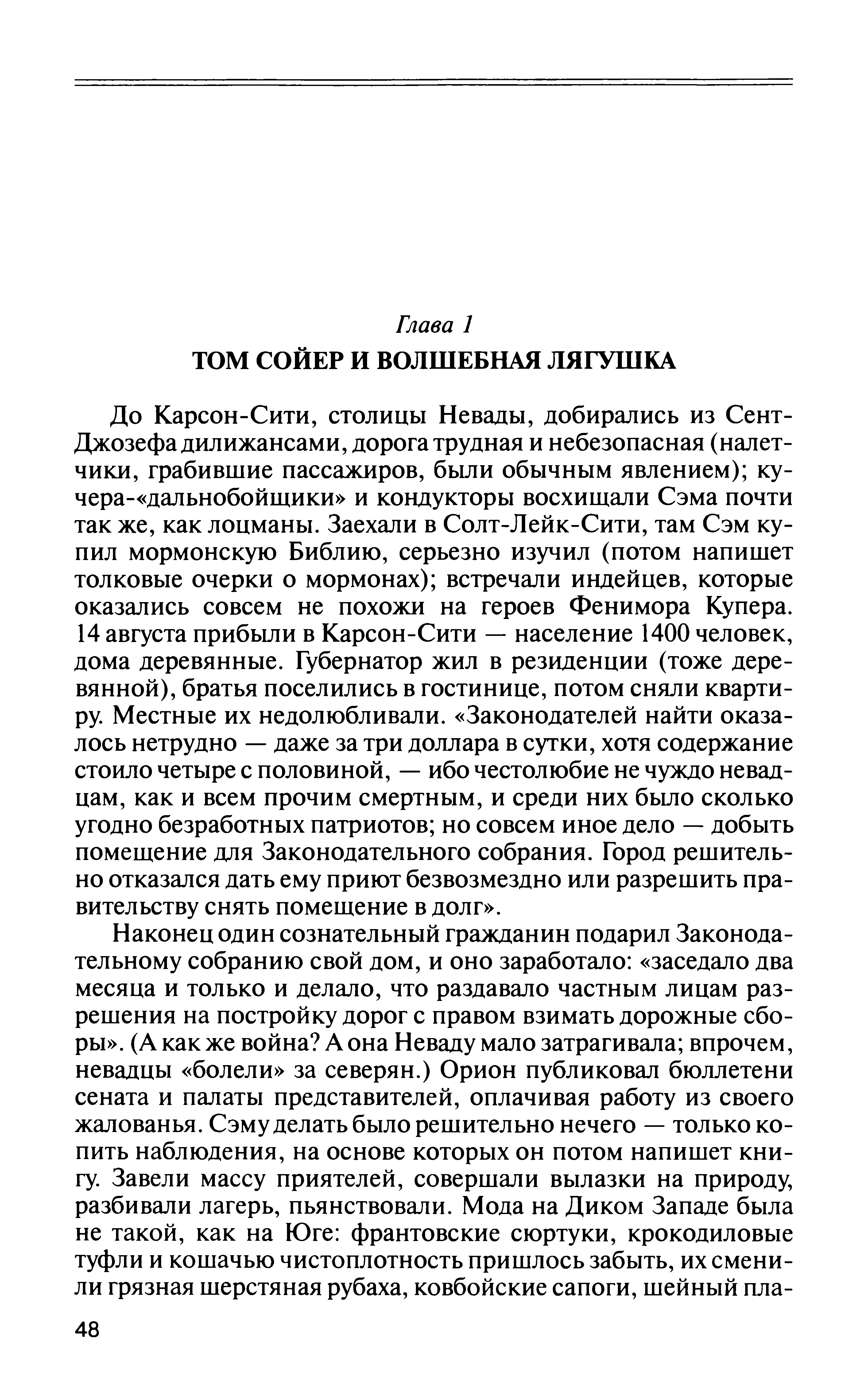 Глава 1
ТОМ СОЙЕР И ВОЛШЕБНАЯ ЛЯГУШКА

До Карсон-Сити, столицы Невады, добирались из Сент-Джозефа дилижансами, дорога трудная и небезопасная (налетчики, грабившие пассажиров, были обычным явлением); кучера-«дальнобойщики» и кондукторы восхищали Сэма почти так же, как лоцманы. Заехали в Солт-Лейк-Сити, там Сэм купил мормонскую Библию, серьезно изучил (потом напишет толковые очерки о мормонах); встречали индейцев, которые оказались совсем не похожи на героев Фенимора Купера. 14 августа прибыли в Карсон-Сити — население 1400 человек, дома деревянные. Губернатор жил в резиденции (тоже деревянной), братья поселились в гостинице, потом сняли квартиру. Местные их недолюбливали. «Законодателей найти оказалось нетрудно — даже за три доллара в сутки, хотя содержание стоило четыре с половиной, — ибо честолюбие не чуждо невадцам, как и всем прочим смертным, и среди них было сколько угодно безработных патриотов; но совсем иное дело — добыть помещение для Законодательного собрания. Город решительно отказался дать ему приют безвозмездно или разрешить правительству снять помещение в долг».

Наконец один сознательный гражданин подарил Законодательному собранию свой дом, и оно заработало: «заседало два месяца и только и делало, что раздавало частным лицам разрешения на постройку дорог с правом взимать дорожные сборы». (А как же война? А она Неваду мало затрагивала; впрочем, невадцы «болели» за северян.) Орион публиковал бюллетени сената и палаты представителей, оплачивая работу из своего жалованья. Сэму делать было решительно нечего — только копить наблюдения, на основе которых он потом напишет книгу. Завели массу приятелей, совершали вылазки на природу, разбивали лагерь, пьянствовали. Мода на Диком Западе была не такой, как на Юге: франтовские сюртуки, крокодиловые туфли и кошачью чистоплотность пришлось забыть, их сменили грязная шерстяная рубаха, ковбойские сапоги, шейный пла-

48